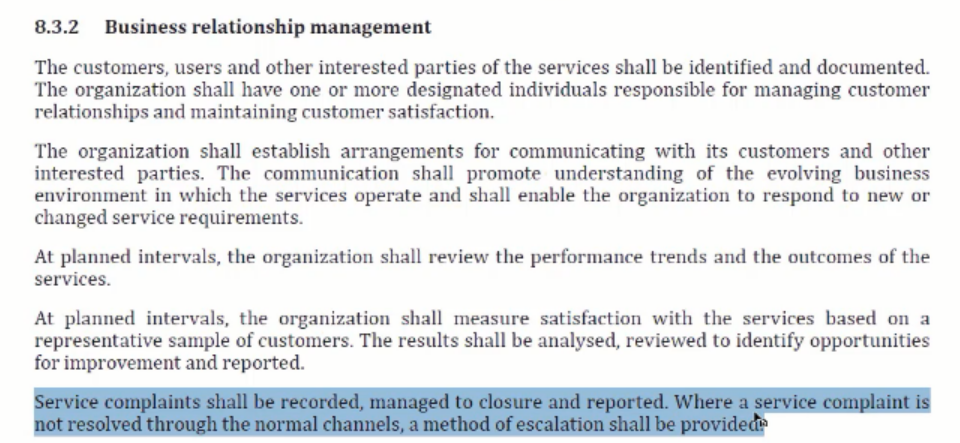 8.3.2 Business relationship management

The customers, users and other interested parties of the services shall be identified and documented. The organization shall have one or more designated individuals responsible for managing customer relationships and maintaining customer satisfaction.

The organization shall establish arrangements for communicating with its customers and other interested parties. The communication shall promote understanding of the evolving business environment in which the services operate and shall enable the organization to respond to new or changed service requirements.

At planned intervals, the organization shall review the performance trends and the outcomes of the services.

At planned intervals, the organization shall measure satisfaction with the services based on a representative sample of customers. The results shall be analysed, reviewed to identify opportunities for improvement and reported.

Service complaints shall be recorded, managed to closure and reported. Where a service complaint is not resolved through the normal channels, a method of escalation shall be provided.